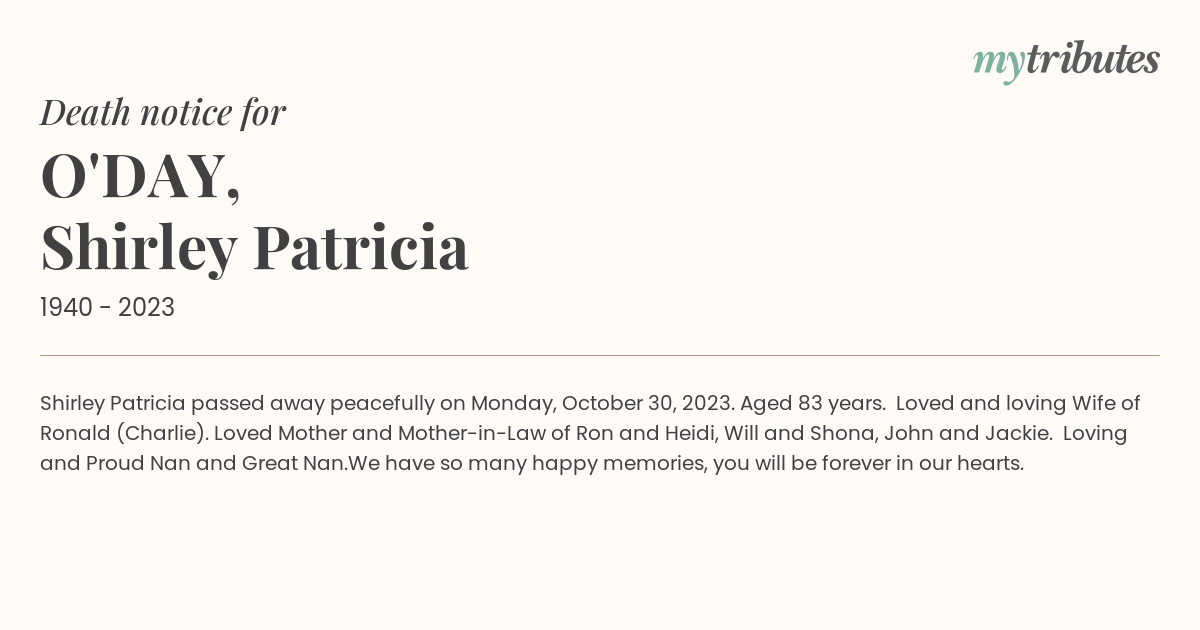 mytributes

Death notice for

O'DAY,
Shirley Patricia

1940 - 2023

Shirley Patricia passed away peacefully on Monday, October 30, 2023. Aged 83 years. Loved and loving Wife of Ronald (Charlie). Loved Mother and Mother-in-Law of Ron and Heidi, Will and Shona, John and Jackie. Loving and Proud Nan and Great Nan.We have so many happy memories, you will be forever in our hearts.